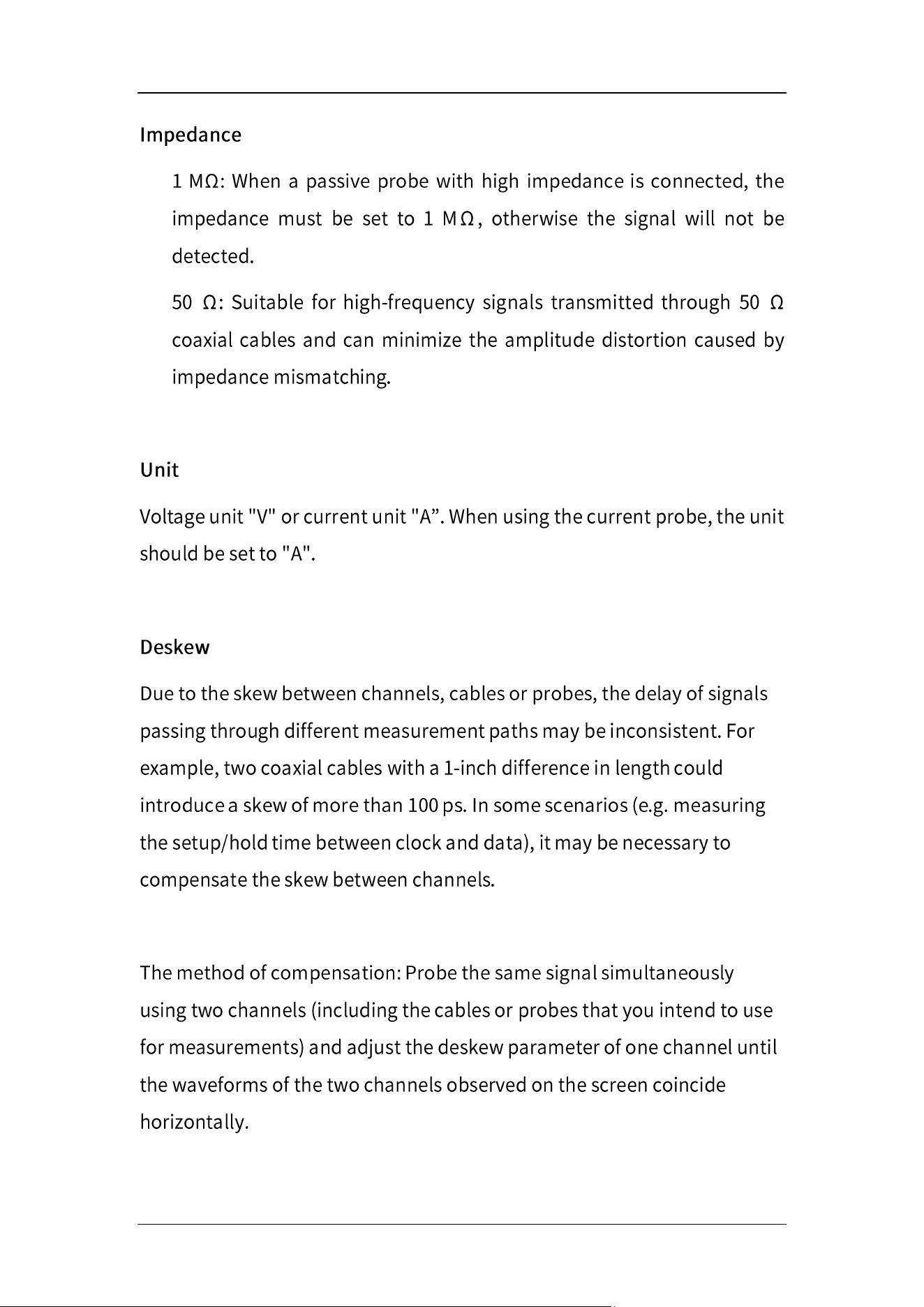 Impedance

1 MΩ: When a passive probe with high impedance is connected, the impedance must be set to 1 MΩ, otherwise the signal will not be detected.

50 Ω: Suitable for high-frequency signals transmitted through 50 Ω coaxial cables and can minimize the amplitude distortion caused by impedance mismatching.

Unit

Voltage unit "V" or current unit "A”. When using the current probe, the unit should be set to "A".

Deskew

Due to the skew between channels, cables or probes, the delay of signals passing through different measurement paths may be inconsistent. For example, two coaxial cables with a 1-inch difference in length could introduce a skew of more than 100 ps. In some scenarios (e.g. measuring the setup/hold time between clock and data), it may be necessary to compensate the skew between channels.

The method of compensation: Probe the same signal simultaneously using two channels (including the cables or probes that you intend to use for measurements) and adjust the deskew parameter of one channel until the waveforms of the two channels observed on the screen coincide horizontally.